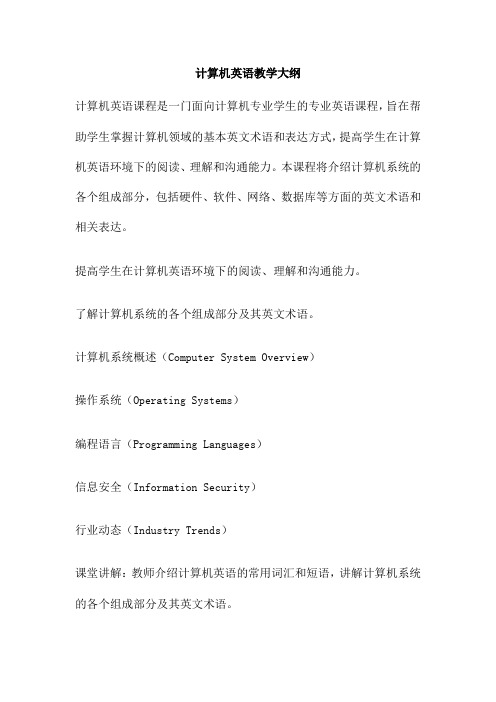 计算机英语教学大纲

计算机英语课程是一门面向计算机专业学生的专业英语课程，旨在帮助学生掌握计算机领域的基本英文术语和表达方式，提高学生在计算机英语环境下的阅读、理解和沟通能力。本课程将介绍计算机系统的各个组成部分，包括硬件、软件、网络、数据库等方面的英文术语和相关表达。

提高学生在计算机英语环境下的阅读、理解和沟通能力。

了解计算机系统的各个组成部分及其英文术语。

计算机系统概述（Computer System Overview）

操作系统（Operating Systems）

编程语言（Programming Languages）

信息安全（Information Security）

行业动态（Industry Trends）

课堂讲解：教师介绍计算机英语的常用词汇和短语，讲解计算机系统的各个组成部分及其英文术语。